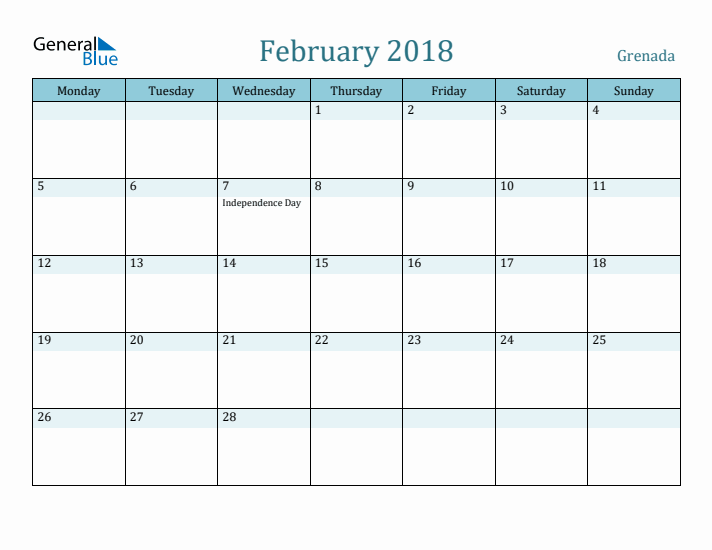 General Blue

February 2018

Grenada

| Monday | Tuesday | Wednesday | Thursday | Friday | Saturday | Sunday |
|---|---|---|---|---|---|---|
| | | | 1 | 2 | 3 | 4 |
| 5 | 6 | 7 Independence Day | 8 | 9 | 10 | 11 |
| 12 | 13 | 14 | 15 | 16 | 17 | 18 |
| 19 | 20 | 21 | 22 | 23 | 24 | 25 |
| 26 | 27 | 28 | | | | |